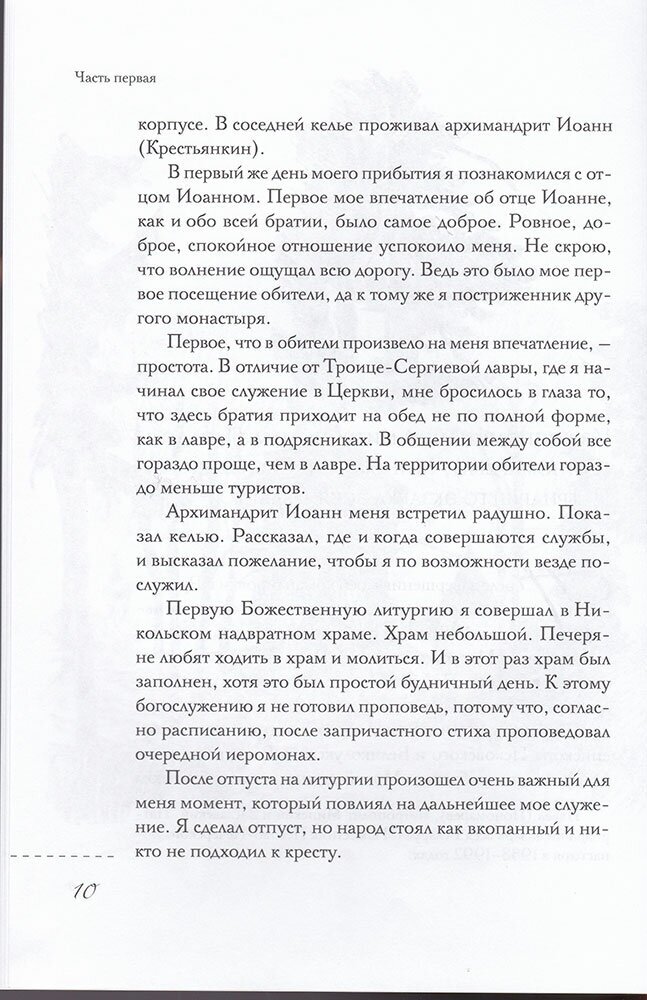 Часть первая

корпусе. В соседней келье проживал архимандрит Иоанн (Крестьянкин).

В первый же день моего прибытия я познакомился с отцом Иоанном. Первое мое впечатление об отце Иоанне, как и обо всей братии, было самое доброе. Ровное, доброе, спокойное отношение успокоило меня. Не скрою, что волнение ощущал всю дорогу. Ведь это было мое первое посещение обители, да к тому же я постриженник другого монастыря.

Первое, что в обители произвело на меня впечатление, — простота. В отличие от Троице-Сергиевой лавры, где я начинал свое служение в Церкви, мне бросилось в глаза то, что здесь братия приходит на обед не по полной форме, как в лавре, а в подрясниках. В общении между собой все гораздо проще, чем в лавре. На территории обители гораздо меньше туристов.

Архимандрит Иоанн меня встретил радушно. Показал келью. Рассказал, где и когда совершаются службы, и высказал пожелание, чтобы я по возможности везде послужил.

Первую Божественную литургию я совершал в Никольском надвратном храме. Храм небольшой. Печеряне любят ходить в храм и молиться. И в этот раз храм был заполнен, хотя это был простой будничный день. К этому богослужению я не готовил проповедь, потому что, согласно расписанию, после запричастного стиха проповедовал очередной иеромонах.

После отпуста на литургии произошел очень важный для меня момент, который повлиял на дальнейшее мое служение. Я сделал отпуст, но народ стоял как вкопанный и никто не подходил к кресту.

10